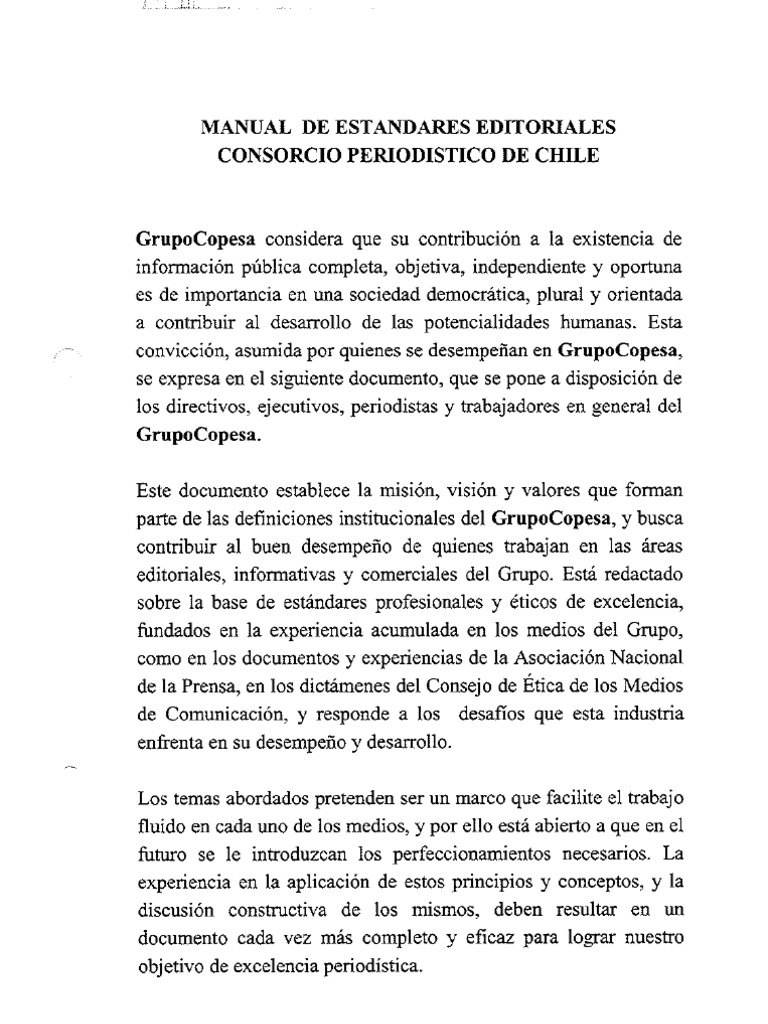 MANUAL DE ESTANDARES EDITORIALES
CONSORCIO PERIODISTICO DE CHILE

GrupoCopesa considera que su contribución a la existencia de información pública completa, objetiva, independiente y oportuna es de importancia en una sociedad democrática, plural y orientada a contribuir al desarrollo de las potencialidades humanas. Esta convicción, asumida por quienes se desempeñan en GrupoCopesa, se expresa en el siguiente documento, que se pone a disposición de los directivos, ejecutivos, periodistas y trabajadores en general del GrupoCopesa.

Este documento establece la misión, visión y valores que forman parte de las definiciones institucionales del GrupoCopesa, y busca contribuir al buen desempeño de quienes trabajan en las áreas editoriales, informativas y comerciales del Grupo. Está redactado sobre la base de estándares profesionales y éticos de excelencia, fundados en la experiencia acumulada en los medios del Grupo, como en los documentos y experiencias de la Asociación Nacional de la Prensa, en los dictámenes del Consejo de Ética de los Medios de Comunicación, y responde a los desafíos que esta industria enfrenta en su desempeño y desarrollo.

Los temas abordados pretenden ser un marco que facilite el trabajo fluido en cada uno de los medios, y por ello está abierto a que en el futuro se le introduzcan los perfeccionamientos necesarios. La experiencia en la aplicación de estos principios y conceptos, y la discusión constructiva de los mismos, deben resultar en un documento cada vez más completo y eficaz para lograr nuestro objetivo de excelencia periodística.